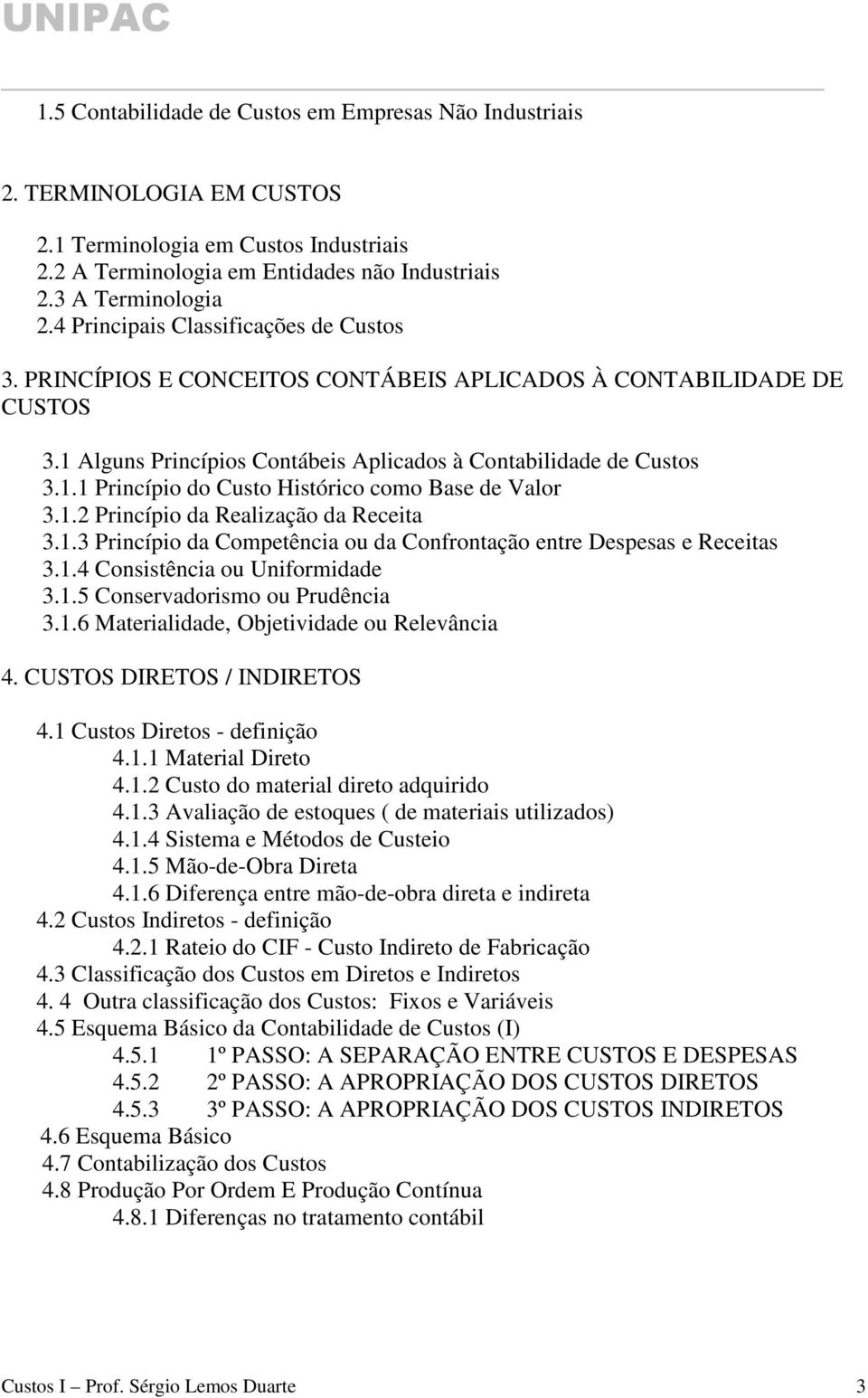 UNIPAC

1.5 Contabilidade de Custos em Empresas Não Industriais

2. TERMINOLOGIA EM CUSTOS

2.1 Terminologia em Custos Industriais
2.2 A Terminologia em Entidades não Industriais
2.3 A Terminologia
2.4 Principais Classificações de Custos

3. PRINCÍPIOS E CONCEITOS CONTÁBEIS APLICADOS À CONTABILIDADE DE CUSTOS

3.1 Alguns Princípios Contábeis Aplicados à Contabilidade de Custos
3.1.1 Princípio do Custo Histórico como Base de Valor
3.1.2 Princípio da Realização da Receita
3.1.3 Princípio da Competência ou da Confrontação entre Despesas e Receitas
3.1.4 Consistência ou Uniformidade
3.1.5 Conservadorismo ou Prudência
3.1.6 Materialidade, Objetividade ou Relevância

4. CUSTOS DIRETOS / INDIRETOS

4.1 Custos Diretos - definição
4.1.1 Material Direto
4.1.2 Custo do material direto adquirido
4.1.3 Avaliação de estoques ( de materiais utilizados)
4.1.4 Sistema e Métodos de Custeio
4.1.5 Mão-de-Obra Direta
4.1.6 Diferença entre mão-de-obra direta e indireta
4.2 Custos Indiretos - definição
4.2.1 Rateio do CIF - Custo Indireto de Fabricação
4.3 Classificação dos Custos em Diretos e Indiretos
4. 4 Outra classificação dos Custos: Fixos e Variáveis
4.5 Esquema Básico da Contabilidade de Custos (I)
4.5.1 1º PASSO: A SEPARAÇÃO ENTRE CUSTOS E DESPESAS
4.5.2 2º PASSO: A APROPRIAÇÃO DOS CUSTOS DIRETOS
4.5.3 3º PASSO: A APROPRIAÇÃO DOS CUSTOS INDIRETOS
4.6 Esquema Básico
4.7 Contabilização dos Custos
4.8 Produção Por Ordem E Produção Contínua
4.8.1 Diferenças no tratamento contábil

Custos I – Prof. Sérgio Lemos Duarte 3